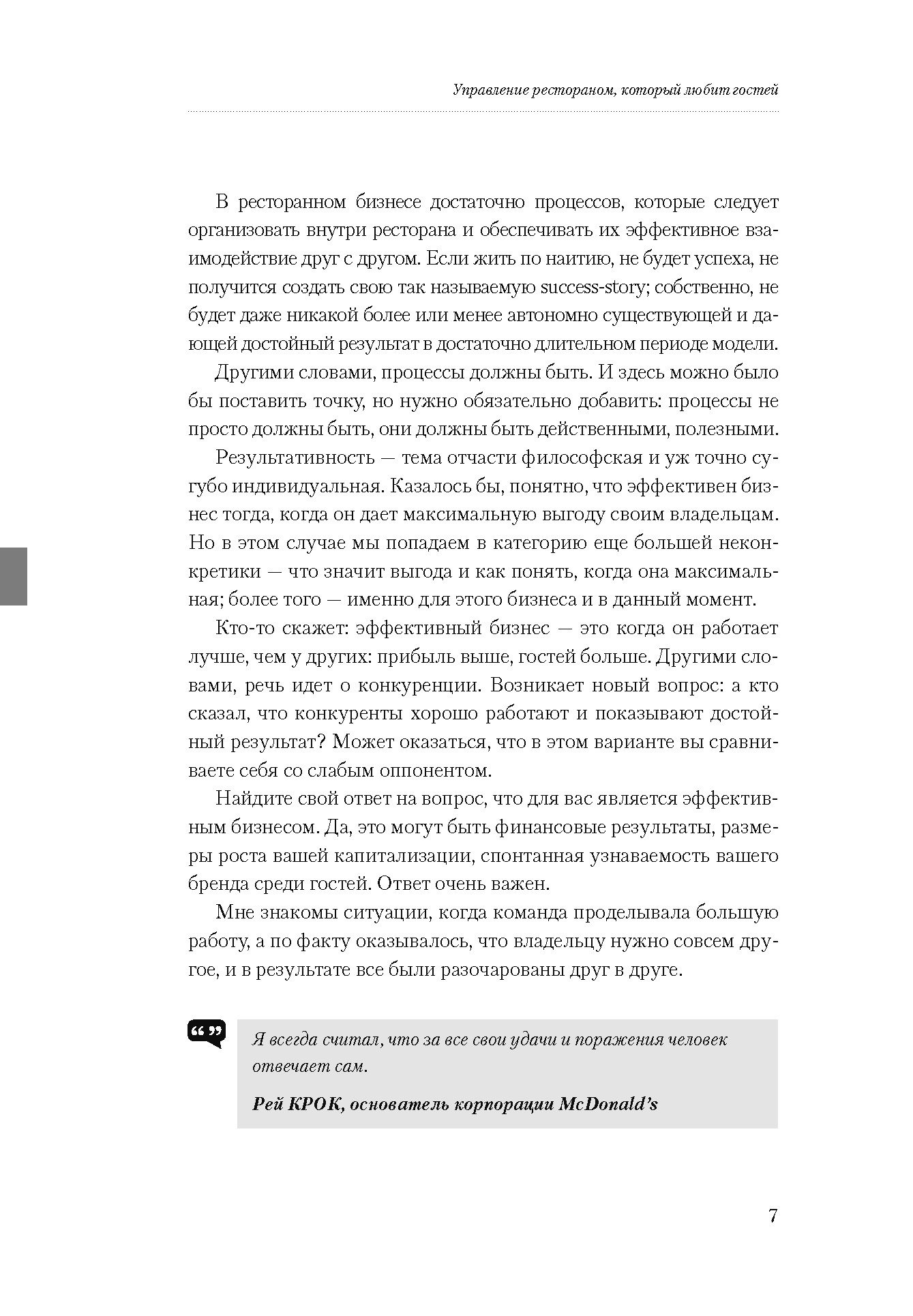 Управление рестораном, который любит гостей

В ресторанном бизнесе достаточно процессов, которые следует организовать внутри ресторана и обеспечивать их эффективное взаимодействие друг с другом. Если жить по наитию, не будет успеха, не получится создать свою так называемую success-story; собственно, не будет даже никакой более или менее автономно существующей и дающей достойный результат в достаточно длительном периоде модели.

Другими словами, процессы должны быть. И здесь можно было бы поставить точку, но нужно обязательно добавить: процессы не просто должны быть, они должны быть действенными, полезными.

Результативность — тема отчасти философская и уж точно сугубо индивидуальная. Казалось бы, понятно, что эффективен бизнес тогда, когда он дает максимальную выгоду своим владельцам. Но в этом случае мы попадаем в категорию еще большей неконкретики — что значит выгода и как понять, когда она максимальная; более того — именно для этого бизнеса и в данный момент.

Кто-то скажет: эффективный бизнес — это когда он работает лучше, чем у других: прибыль выше, гостей больше. Другими словами, речь идет о конкуренции. Возникает новый вопрос: а кто сказал, что конкуренты хорошо работают и показывают достойный результат? Может оказаться, что в этом варианте вы сравниваете себя со слабым оппонентом.

Найдите свой ответ на вопрос, что для вас является эффективным бизнесом. Да, это могут быть финансовые результаты, размеры роста вашей капитализации, спонтанная узнаваемость вашего бренда среди гостей. Ответ очень важен.

Мне знакомы ситуации, когда команда проделывала большую работу, а по факту оказывалось, что владельцу нужно совсем другое, и в результате все были разочарованы друг в друге.

Я всегда считал, что за все свои удачи и поражения человек отвечает сам.

Рей КРОК, основатель корпорации McDonald's

7